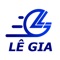 LÊ GIA